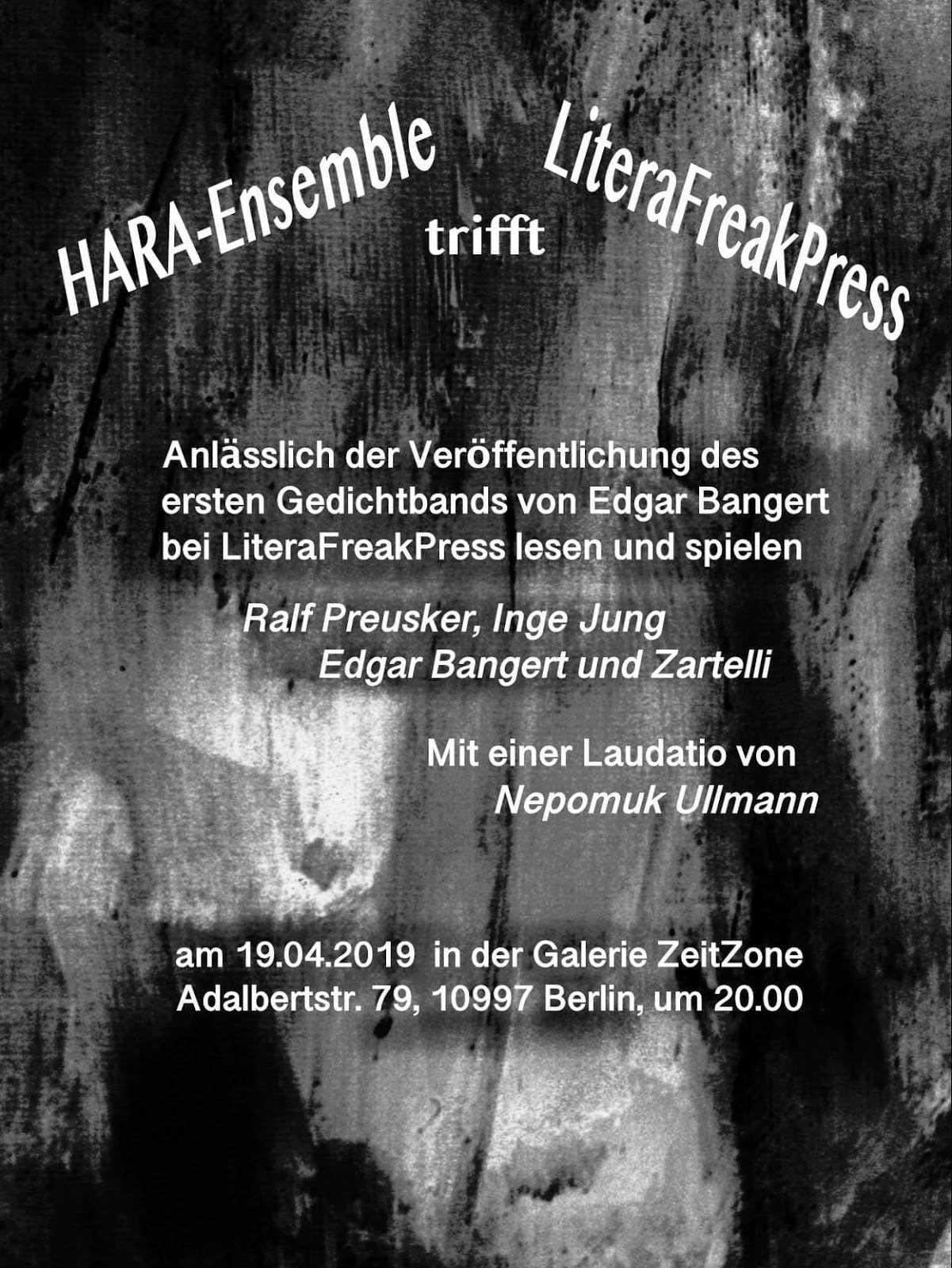 HARA-Ensemble trifft LiteraFreakPress

Anlässlich der Veröffentlichung des ersten Gedichtbands von Edgar Bangert bei LiteraFreakPress lesen und spielen

Ralf Preusker, Inge Jung
Edgar Bangert und Zartelli

Mit einer Laudatio von
Nepomuk Ullmann

am 19.04.2019 in der Galerie ZeitZone
Adalbertstr. 79, 10997 Berlin, um 20.00